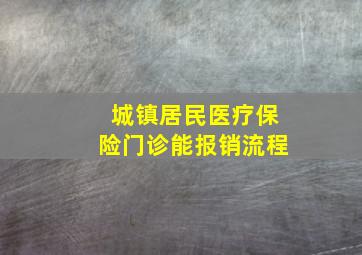 城镇居民医疗保险门诊能报销流程